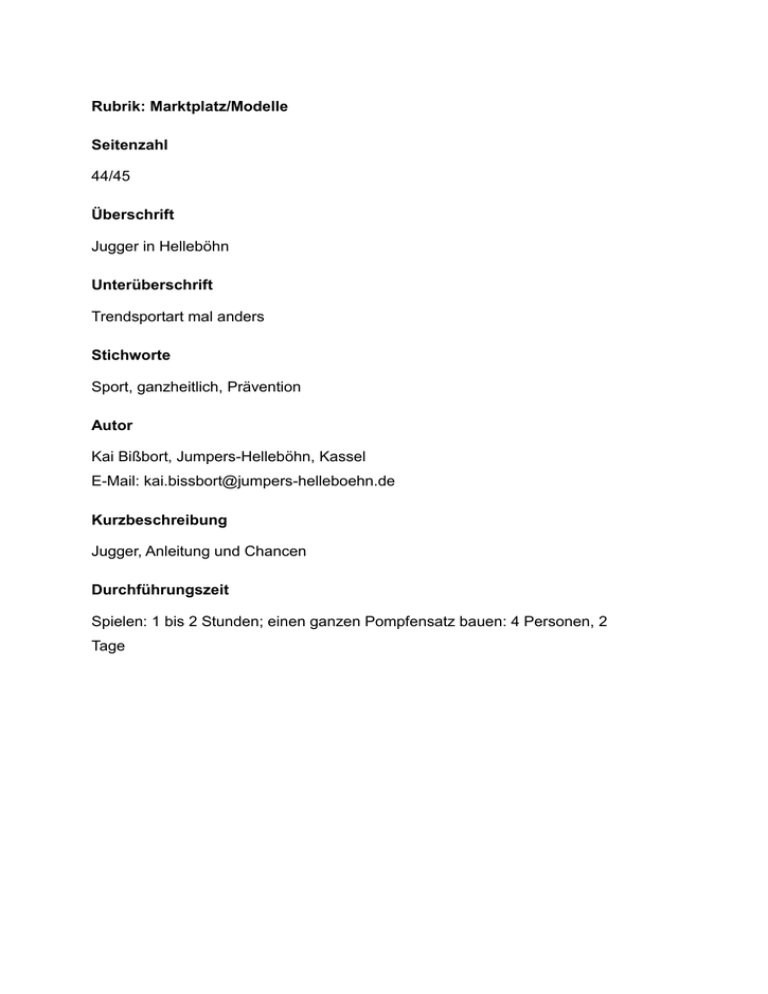 Rubrik: Marktplatz/Modelle

Seitenzahl

44/45

Überschrift

Jugger in Helleböhn

Unterüberschrift

Trendsportart mal anders

Stichworte

Sport, ganzheitlich, Prävention

Autor

Kai Bißbort, Jumpers-Helleböhn, Kassel
E-Mail: kai.bissbort@jumpers-helleboehn.de

Kurzbeschreibung

Jugger, Anleitung und Chancen

Durchführungszeit

Spielen: 1 bis 2 Stunden; einen ganzen Pompfensatz bauen: 4 Personen, 2 Tage